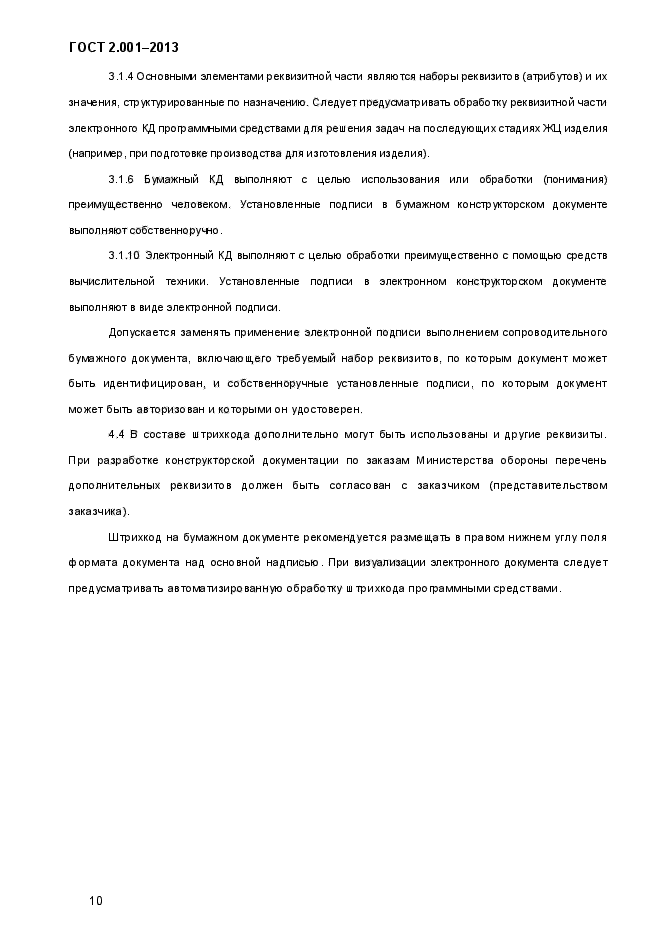 ГОСТ 2.001–2013

3.1.4 Основными элементами реквизитной части являются наборы реквизитов (атрибутов) и их значения, структурированные по назначению. Следует предусматривать обработку реквизитной части электронного КД программными средствами для решения задач на последующих стадиях ЖЦ изделия (например, при подготовке производства для изготовления изделия).

3.1.6 Бумажный КД выполняют с целью использования или обработки (понимания) преимущественно человеком. Установленные подписи в бумажном конструкторском документе выполняют собственноручно.

3.1.10 Электронный КД выполняют с целью обработки преимущественно с помощью средств вычислительной техники. Установленные подписи в электронном конструкторском документе выполняют в виде электронной подписи.

Допускается заменять применение электронной подписи выполнением сопроводительного бумажного документа, включающего требуемый набор реквизитов, по которым документ может быть идентифицирован, и собственноручные установленные подписи, по которым документ может быть авторизован и которыми он удостоверен.

4.4 В составе штрихкода дополнительно могут быть использованы и другие реквизиты. При разработке конструкторской документации по заказам Министерства обороны перечень дополнительных реквизитов должен быть согласован с заказчиком (представительством заказчика).

Штрихкод на бумажном документе рекомендуется размещать в правом нижнем углу поля формата документа над основной надписью. При визуализации электронного документа следует предусматривать автоматизированную обработку штрихкода программными средствами.

10